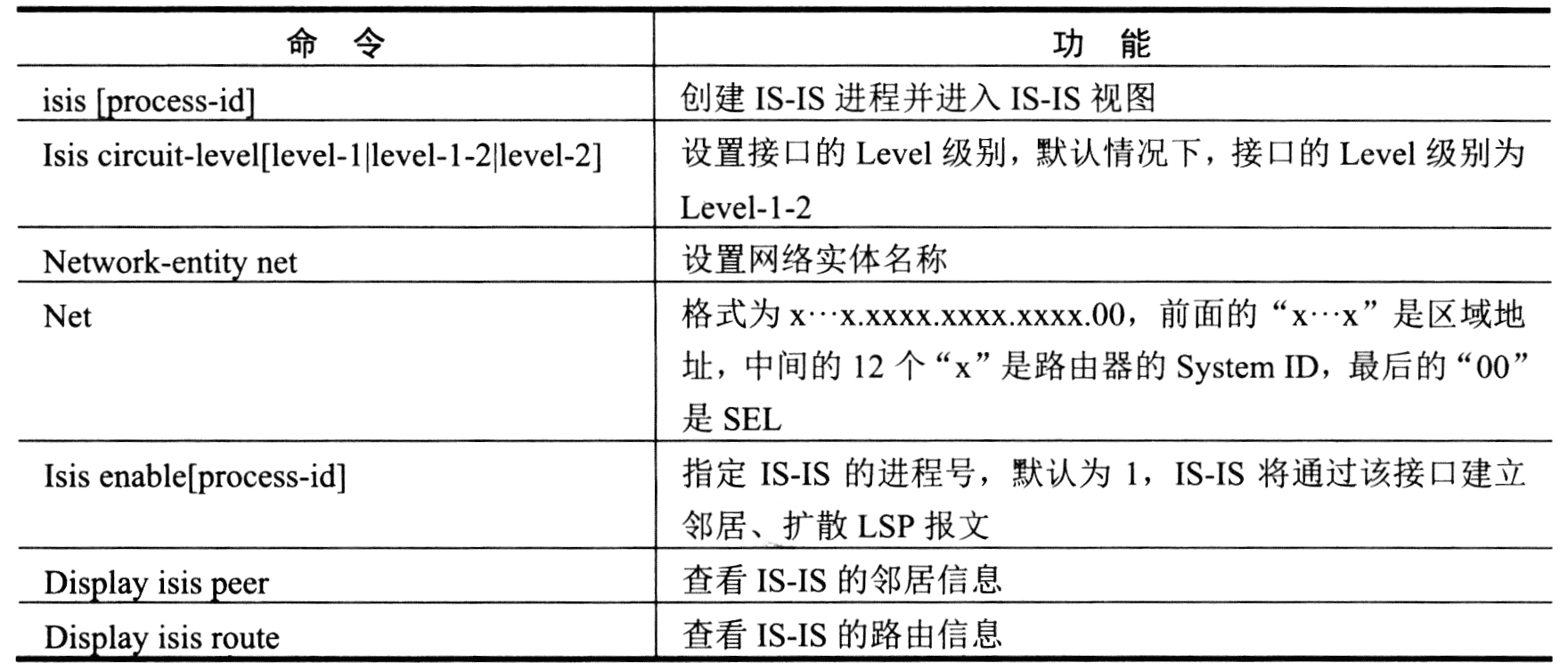 | 命令 | 功能 |
|---|---|
| isis [process-id] | 创建IS-IS进程并进入IS-IS视图 |
| Isis circuit-level[level-1\|level-1-2\|level-2] | 设置接口的Level级别，默认情况下，接口的Level级别为Level-1-2 |
| Network-entity net | 设置网络实体名称 |
| Net | 格式为x…x.xxxx.xxxx.xxxx.00，前面的“x…x”是区域地址，中间的12个“x”是路由器的System ID，最后的“00”是SEL |
| Isis enable[process-id] | 指定IS-IS的进程号，默认为1，IS-IS将通过该接口建立邻居、扩散LSP报文 |
| Display isis peer | 查看IS-IS的邻居信息 |
| Display isis route | 查看IS-IS的路由信息 |